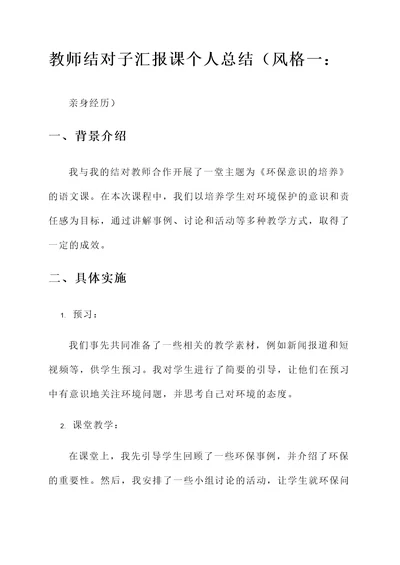 教师结对子汇报课个人总结（风格一：

亲身经历）

一、背景介绍

我与我的结对教师合作开展了一堂主题为《环保意识的培养》的语文课。在本次课程中，我们以培养学生对环境保护的意识和责任感为目标，通过讲解事例、讨论和活动等多种教学方式，取得了一定的成效。

二、具体实施

1. 预习：

我们事先共同准备了一些相关的教学素材，例如新闻报道和短视频等，供学生预习。我对学生进行了简要的引导，让他们在预习中有意识地关注环境问题，并思考自己对环境的态度。

2. 课堂教学：

在课堂上，我先引导学生回顾了一些环保事例，并介绍了环保的重要性。然后，我安排了一些小组讨论的活动，让学生就环保问